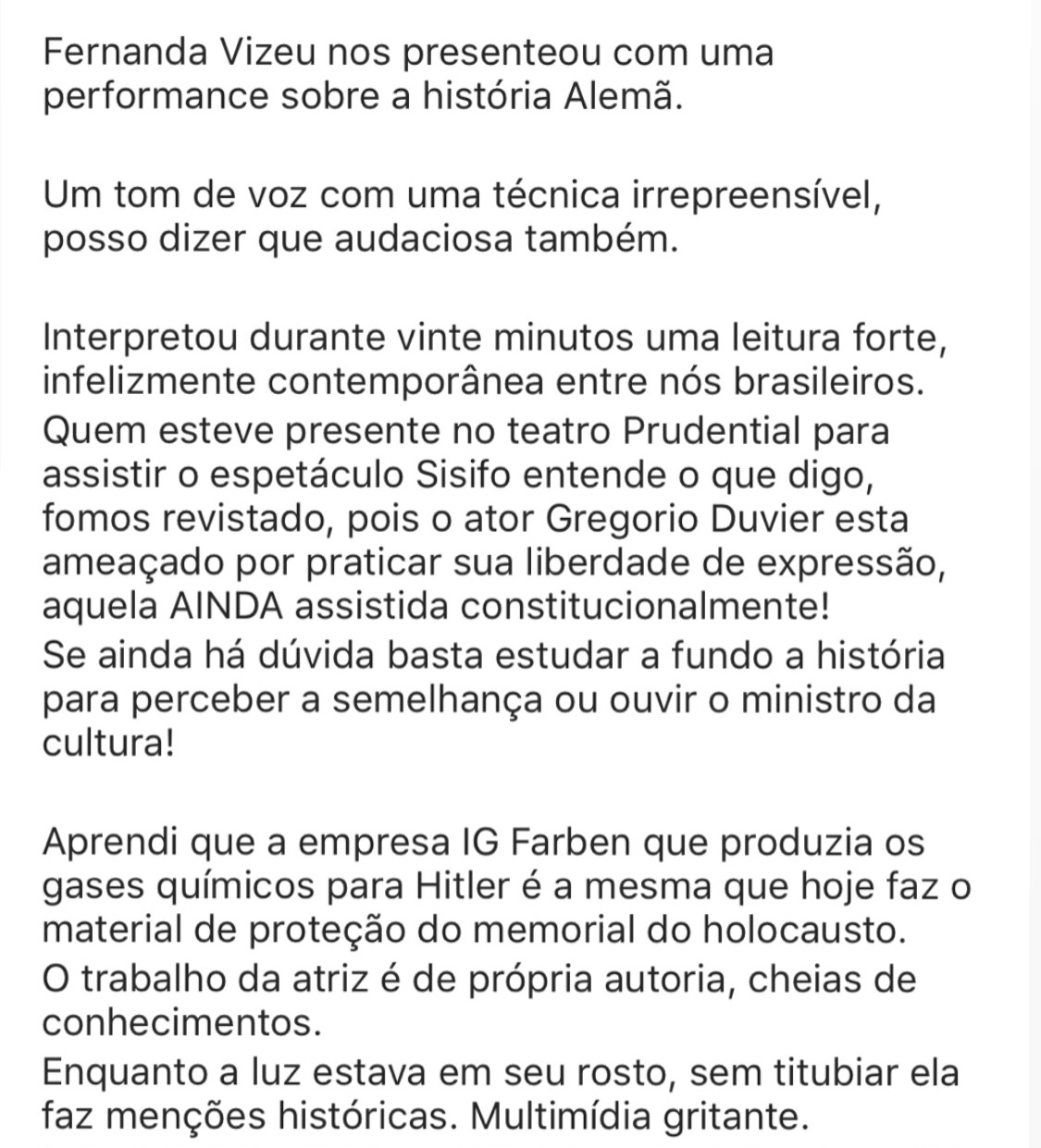 Fernanda Vizeu nos presenteou com uma performance sobre a história Alemã.

Um tom de voz com uma técnica irrepreensível, posso dizer que audaciosa também.

Interpretou durante vinte minutos uma leitura forte, infelizmente contemporânea entre nós brasileiros.
Quem esteve presente no teatro Prudential para assistir o espetáculo Sisifo entende o que digo, fomos revistado, pois o ator Gregorio Duvier esta ameaçado por praticar sua liberdade de expressão, aquela AINDA assistida constitucionalmente!
Se ainda há dúvida basta estudar a fundo a história para perceber a semelhança ou ouvir o ministro da cultura!

Aprendi que a empresa IG Farben que produzia os gases químicos para Hitler é a mesma que hoje faz o material de proteção do memorial do holocausto.
O trabalho da atriz é de própria autoria, cheias de conhecimentos.
Enquanto a luz estava em seu rosto, sem titubiar ela faz menções históricas. Multimídia gritante.